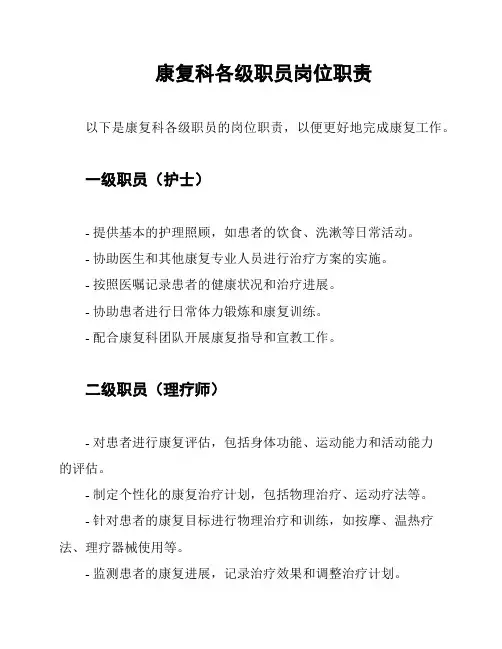 康复科各级职员岗位职责

以下是康复科各级职员的岗位职责，以便更好地完成康复工作。

一级职员（护士）

- 提供基本的护理照顾，如患者的饮食、洗漱等日常活动。
- 协助医生和其他康复专业人员进行治疗方案的实施。
- 按照医嘱记录患者的健康状况和治疗进展。
- 协助患者进行日常体力锻炼和康复训练。
- 配合康复科团队开展康复指导和宣教工作。

二级职员（理疗师）

- 对患者进行康复评估，包括身体功能、运动能力和活动能力的评估。
- 制定个性化的康复治疗计划，包括物理治疗、运动疗法等。
- 针对患者的康复目标进行物理治疗和训练，如按摩、温热疗法、理疗器械使用等。
- 监测患者的康复进展，记录治疗效果和调整治疗计划。